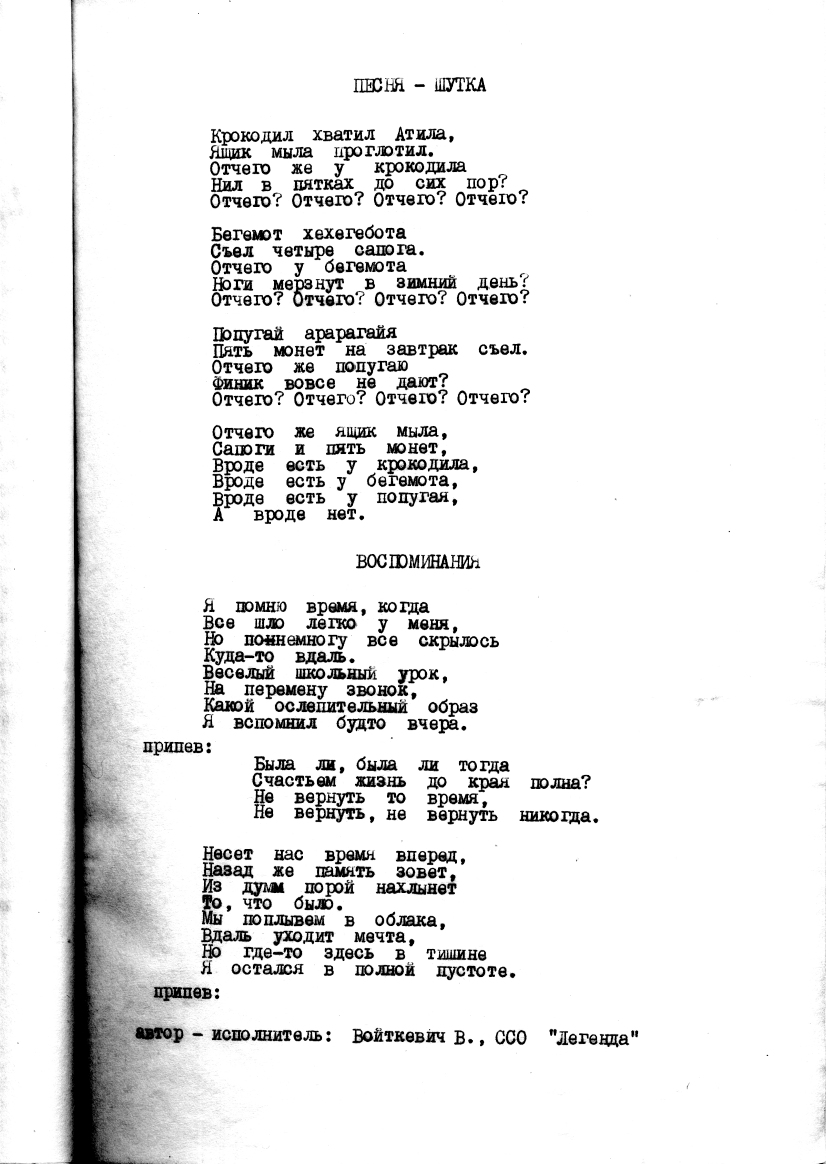 ПЕСНЯ - ШУТКА

Крокодил хватил Атила,
Ящик мыла проглотил.
Отчего же у крокодила
Нил в пятках до сих пор?
Отчего? Отчего? Отчего? Отчего?

Бегемот хехегебота
Съел четыре сапога.
Отчего у бегемота
Ноги мерзнут в зимний день?
Отчего? Отчего? Отчего? Отчего?

Попугай арарагайя
Пять монет на завтрак съел.
Отчего же попугаю
Финик вовсе не дают?
Отчего? Отчего? Отчего? Отчего?

Отчего же ящик мыла,
Сапоги и пять монет,
Вроде есть у крокодила,
Вроде есть у бегемота,
Вроде есть у попугая,
А вроде нет.

ВОСПОМИНАНИЯ

Я помню время, когда
Все шло легко у меня,
Но понемногу все скрылось
Куда-то вдаль.
Веселый школьный урок,
На перемену звонок,
Какой ослепительный образ
Я вспомнил будто вчера.

припев:
Была ли, была ли тогда
Счастьем жизнь до края полна?
Не вернуть то время,
Не вернуть, не вернуть никогда.

Несет нас время вперед,
Назад же память зовет,
Из думм порой нахлынет
То, что было.
Мы поплывем в облака,
Вдаль уходит мечта,
Но где-то здесь в тишине
Я остался в полной пустоте.

припев:

автор - исполнитель: Войткевич В., ССО "Легенда"